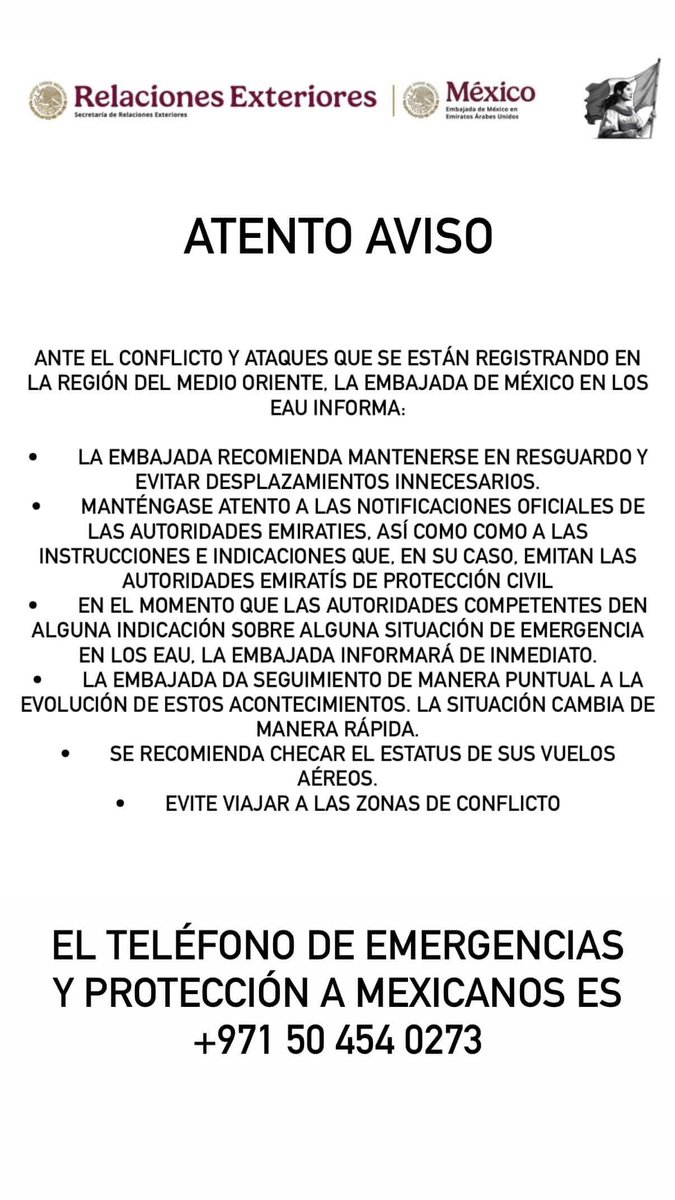 Relaciones Exteriores
Secretaría de Relaciones Exteriores

México
Embajada de México en Emiratos Árabes Unidos

ATENTO AVISO

ANTE EL CONFLICTO Y ATAQUES QUE SE ESTÁN REGISTRANDO EN LA REGIÓN DEL MEDIO ORIENTE, LA EMBAJADA DE MÉXICO EN LOS EAU INFORMA:

• LA EMBAJADA RECOMIENDA MANTENERSE EN RESGUARDO Y EVITAR DESPLAZAMIENTOS INNECESARIOS.
• MANTÉNGASE ATENTO A LAS NOTIFICACIONES OFICIALES DE LAS AUTORIDADES EMIRATIES, ASÍ COMO COMO A LAS INSTRUCCIONES E INDICACIONES QUE, EN SU CASO, EMITAN LAS AUTORIDADES EMIRATÍS DE PROTECCIÓN CIVIL
• EN EL MOMENTO QUE LAS AUTORIDADES COMPETENTES DEN ALGUNA INDICACIÓN SOBRE ALGUNA SITUACIÓN DE EMERGENCIA EN LOS EAU, LA EMBAJADA INFORMARÁ DE INMEDIATO.
• LA EMBAJADA DA SEGUIMIENTO DE MANERA PUNTUAL A LA EVOLUCIÓN DE ESTOS ACONTECIMIENTOS. LA SITUACIÓN CAMBIA DE MANERA RÁPIDA.
• SE RECOMIENDA CHECAR EL ESTATUS DE SUS VUELOS AÉREOS.
• EVITE VIAJAR A LAS ZONAS DE CONFLICTO

EL TELÉFONO DE EMERGENCIAS Y PROTECCIÓN A MEXICANOS ES +971 50 454 0273